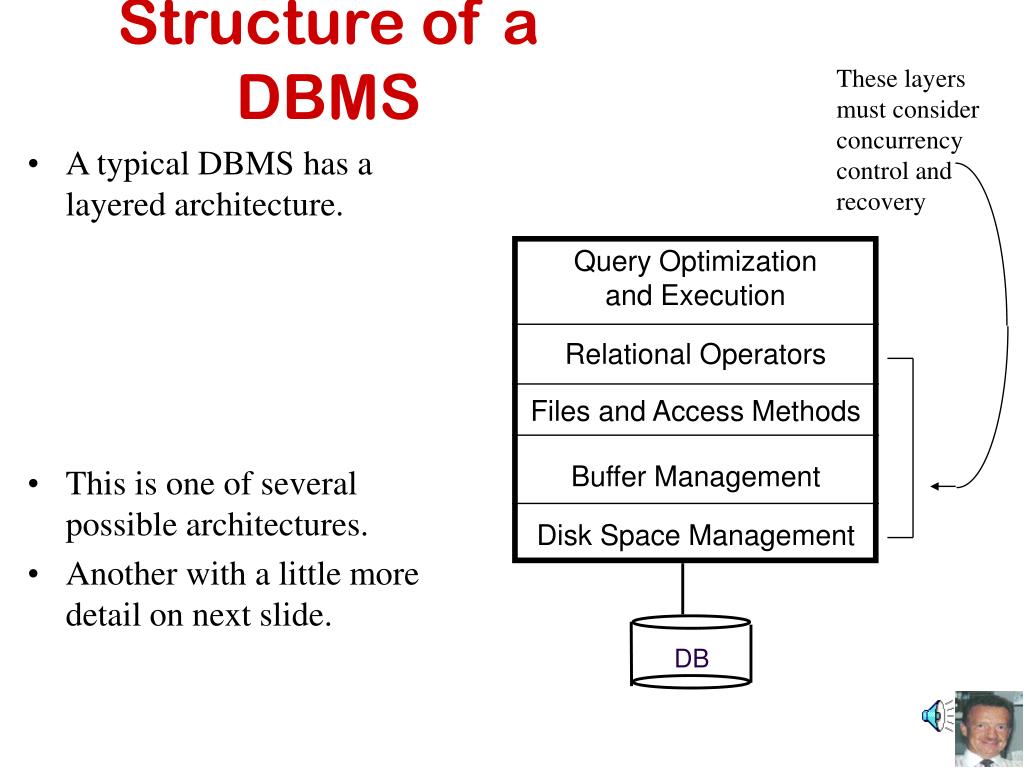 Structure of a DBMS

• A typical DBMS has a layered architecture.

• This is one of several possible architectures.

• Another with a little more detail on next slide.

These layers must consider concurrency control and recovery

Query Optimization and Execution

Relational Operators

Files and Access Methods

Buffer Management

Disk Space Management

DB